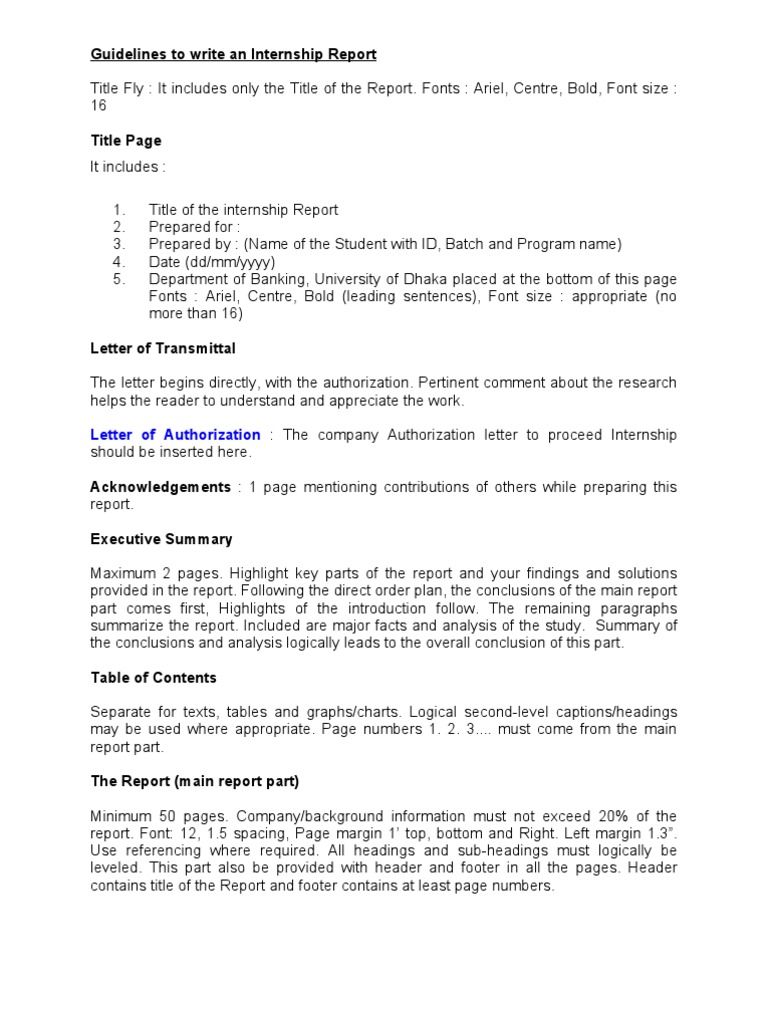 Guidelines to write an Internship Report

Title Fly : It includes only the Title of the Report. Fonts : Ariel, Centre, Bold, Font size : 16

Title Page

It includes :

1. Title of the internship Report
2. Prepared for :
3. Prepared by : (Name of the Student with ID, Batch and Program name)
4. Date (dd/mm/yyyy)
5. Department of Banking, University of Dhaka placed at the bottom of this page Fonts : Ariel, Centre, Bold (leading sentences), Font size : appropriate (no more than 16)

Letter of Transmittal

The letter begins directly, with the authorization. Pertinent comment about the research helps the reader to understand and appreciate the work.

Letter of Authorization : The company Authorization letter to proceed Internship should be inserted here.

Acknowledgements : 1 page mentioning contributions of others while preparing this report.

Executive Summary

Maximum 2 pages. Highlight key parts of the report and your findings and solutions provided in the report. Following the direct order plan, the conclusions of the main report part comes first, Highlights of the introduction follow. The remaining paragraphs summarize the report. Included are major facts and analysis of the study. Summary of the conclusions and analysis logically leads to the overall conclusion of this part.

Table of Contents

Separate for texts, tables and graphs/charts. Logical second-level captions/headings may be used where appropriate. Page numbers 1. 2. 3.... must come from the main report part.

The Report (main report part)

Minimum 50 pages. Company/background information must not exceed 20% of the report. Font: 12, 1.5 spacing, Page margin 1' top, bottom and Right. Left margin 1.3". Use referencing where required. All headings and sub-headings must logically be leveled. This part also be provided with header and footer in all the pages. Header contains title of the Report and footer contains at least page numbers.